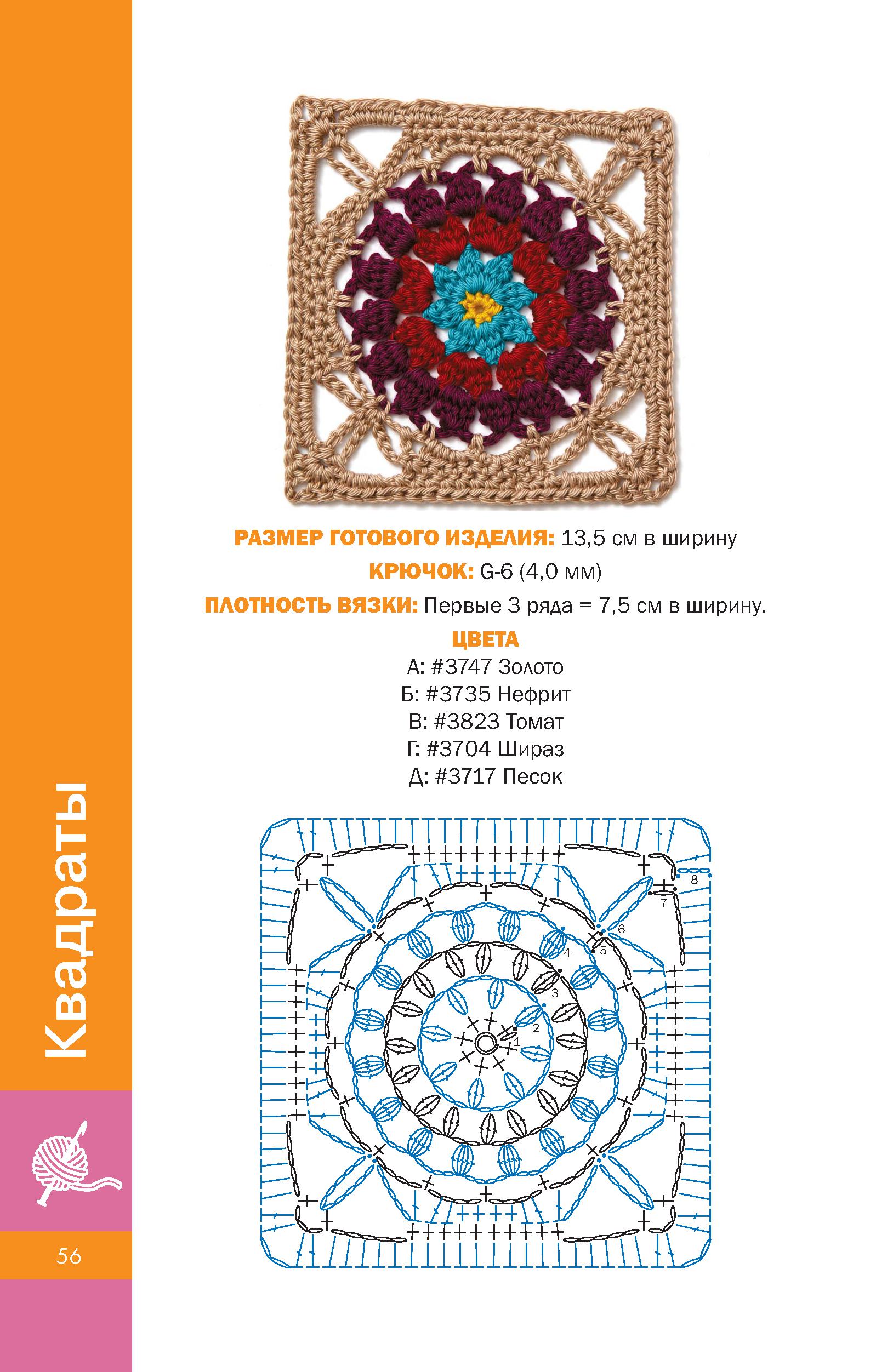 РАЗМЕР ГОТОВОГО ИЗДЕЛИЯ: 13,5 см в ширину

КРЮЧОК: G-6 (4,0 мм)

ПЛОТНОСТЬ ВЯЗКИ: Первые 3 ряда = 7,5 см в ширину.

ЦВЕТА

А: #3747 Золото
Б: #3735 Нефрит
В: #3823 Томат
Г: #3704 Шираз
Д: #3717 Песок

8
7
6
5
4
3
2
1

Квадраты

56